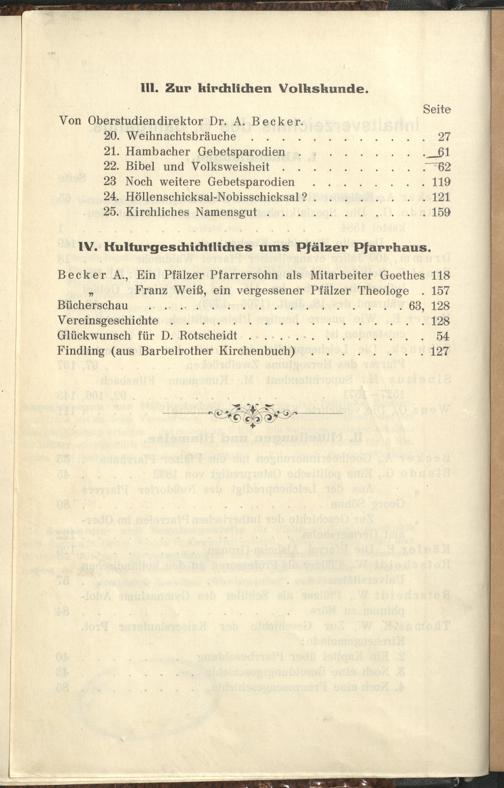 III. Zur kirchlichen Volkskunde.

Seite

Von Oberstudiendirektor Dr. A. Becker.

20. Weihnachtsbräuche 27
21. Hambacher Gebetsparodien 61
22. Bibel und Volksweisheit 62
23 Noch weitere Gebetsparodien 119
24. Höllenschicksal-Nobisschicksal? 121
25. Kirchliches Namensgut 159

IV. Kulturgeschichtliches ums Pfälzer Pfarrhaus.

Becker A., Ein Pfälzer Pfarrersohn als Mitarbeiter Goethes 118
„ Franz Weiß, ein vergessener Pfälzer Theologe 157
Bücherschau 63, 128
Vereinsgeschichte 128
Glückwunsch für D. Rotscheidt 54
Findling (aus Barbelrother Kirchenbuch) 127